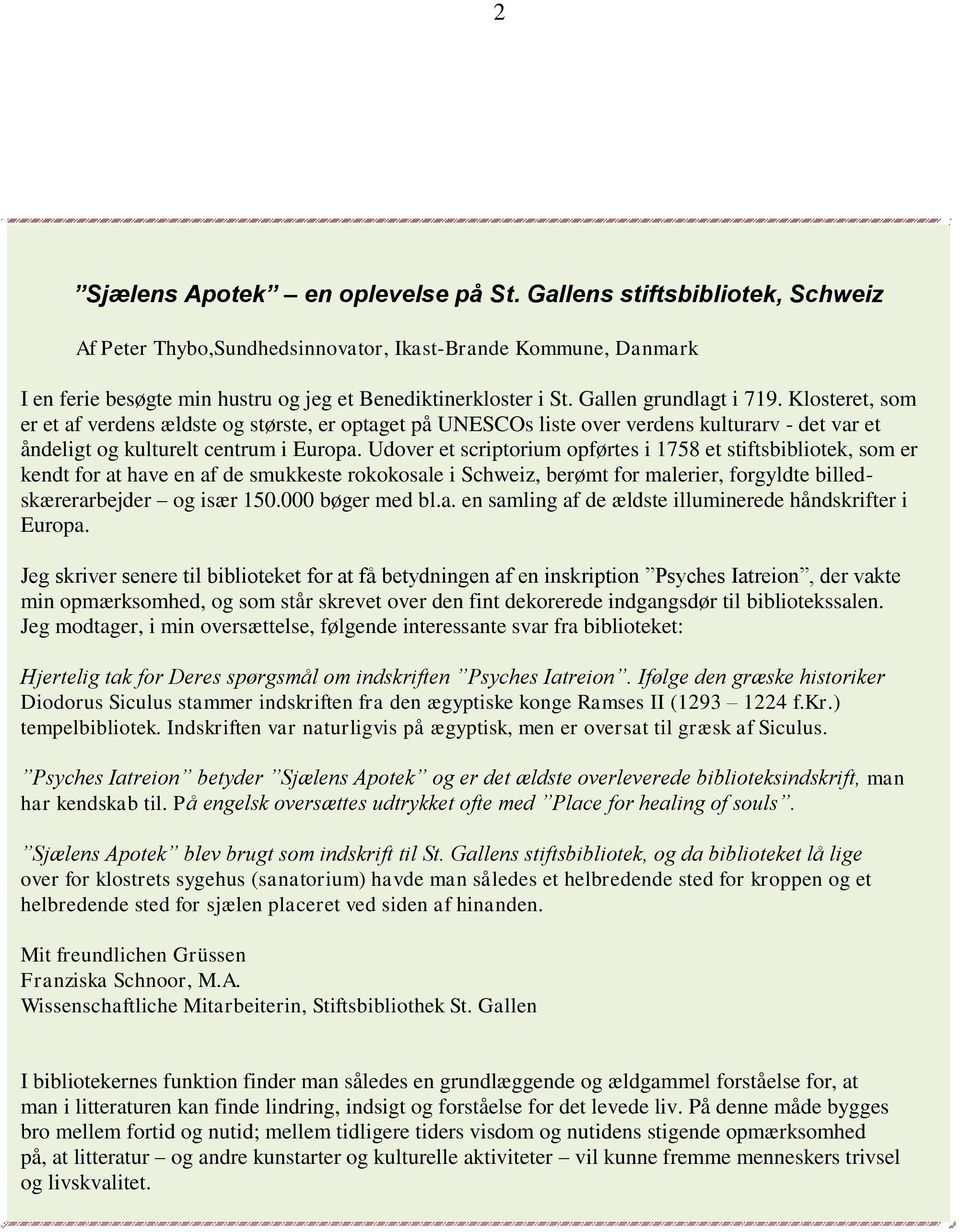 2

”Sjælens Apotek” – en oplevelse på St. Gallens stiftsbibliotek, Schweiz

Af Peter Thybo,Sundhedsinnovator, Ikast-Brande Kommune, Danmark

I en ferie besøgte min hustru og jeg et Benediktinerkloster i St. Gallen grundlagt i 719. Klosteret, som er et af verdens ældste og største, er optaget på UNESCOs liste over verdens kulturarv - det var et åndeligt og kulturelt centrum i Europa. Udover et scriptorium opførtes i 1758 et stiftsbibliotek, som er kendt for at have en af de smukkeste rokokosale i Schweiz, berømt for malerier, forgyldte billedskærerarbejder – og især 150.000 bøger med bl.a. en samling af de ældste illuminerede håndskrifter i Europa.

Jeg skriver senere til biblioteket for at få betydningen af en inskription ”Psyches Iatreion”, der vakte min opmærksomhed, og som står skrevet over den fint dekorerede indgangsdør til bibliotekssalen. Jeg modtager, i min oversættelse, følgende interessante svar fra biblioteket:

Hjertelig tak for Deres spørgsmål om indskriften ”Psyches Iatreion”. Ifølge den græske historiker Diodorus Siculus stammer indskriften fra den ægyptiske konge Ramses II (1293 – 1224 f.Kr.) tempelbibliotek. Indskriften var naturligvis på ægyptisk, men er oversat til græsk af Siculus.

”Psyches Iatreion” betyder ”Sjælens Apotek” og er det ældste overleverede biblioteksindskrift, man har kendskab til. På engelsk oversættes udtrykket ofte med ”Place for healing of souls”.

”Sjælens Apotek” blev brugt som indskrift til St. Gallens stiftsbibliotek, og da biblioteket lå lige over for klostrets sygehus (sanatorium) havde man således et helbredende sted for kroppen og et helbredende sted for sjælen placeret ved siden af hinanden.

Mit freundlichen Grüssen
Franziska Schnoor, M.A.
Wissenschaftliche Mitarbeiterin, Stiftsbibliothek St. Gallen

I bibliotekernes funktion finder man således en grundlæggende og ældgammel forståelse for, at man i litteraturen kan finde lindring, indsigt og forståelse for det levede liv. På denne måde bygges bro mellem fortid og nutid; mellem tidligere tiders visdom og nutidens stigende opmærksomhed på, at litteratur – og andre kunstarter og kulturelle aktiviteter – vil kunne fremme menneskers trivsel og livskvalitet.